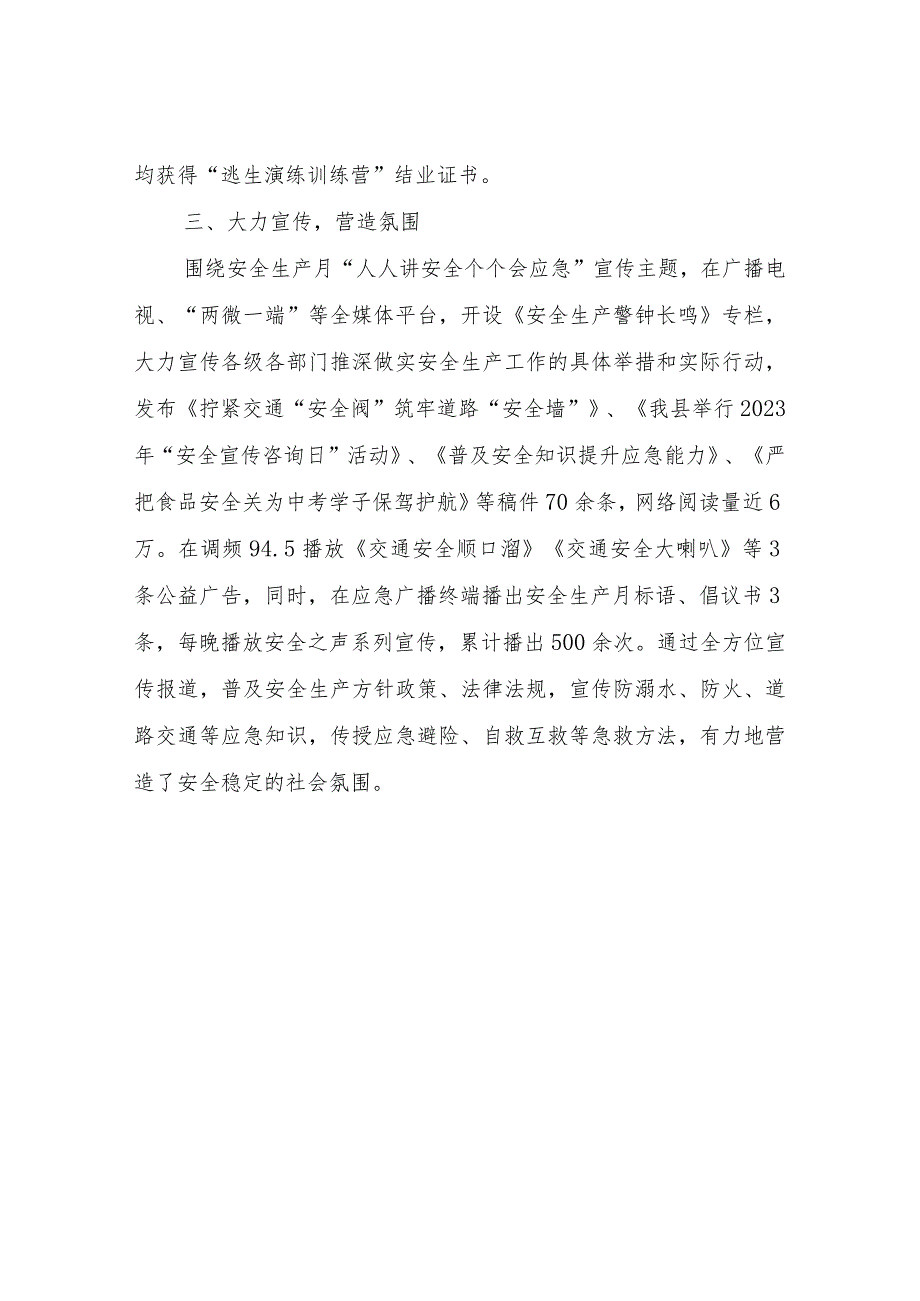 均获得“逃生演练训练营”结业证书。

三、大力宣传，营造氛围

围绕安全生产月“人人讲安全个个会应急”宣传主题，在广播电视、“两微一端”等全媒体平台，开设《安全生产警钟长鸣》专栏，大力宣传各级各部门推深做实安全生产工作的具体举措和实际行动，发布《拧紧交通“安全阀”筑牢道路“安全墙”》、《我县举行2023年“安全宣传咨询日”活动》、《普及安全知识提升应急能力》、《严把食品安全关为中考学子保驾护航》等稿件70余条，网络阅读量近6万。在调频94.5播放《交通安全顺口溜》《交通安全大喇叭》等3条公益广告，同时，在应急广播终端播出安全生产月标语、倡议书3条，每晚播放安全之声系列宣传，累计播出500余次。通过全方位宣传报道，普及安全生产方针政策、法律法规，宣传防溺水、防火、道路交通等应急知识，传授应急避险、自救互救等急救方法，有力地营造了安全稳定的社会氛围。